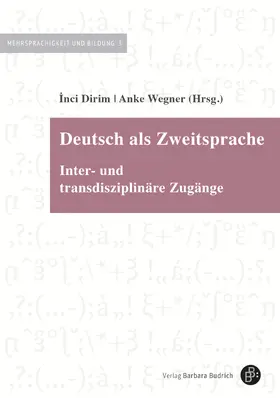 MEHRSPRACHIGKEIT UND BILDUNG 3

İnci Dirim | Anke Wegner (Hrsg.)

Deutsch als Zweitsprache

Inter- und transdisziplinäre Zugänge

Verlag Barbara Budrich